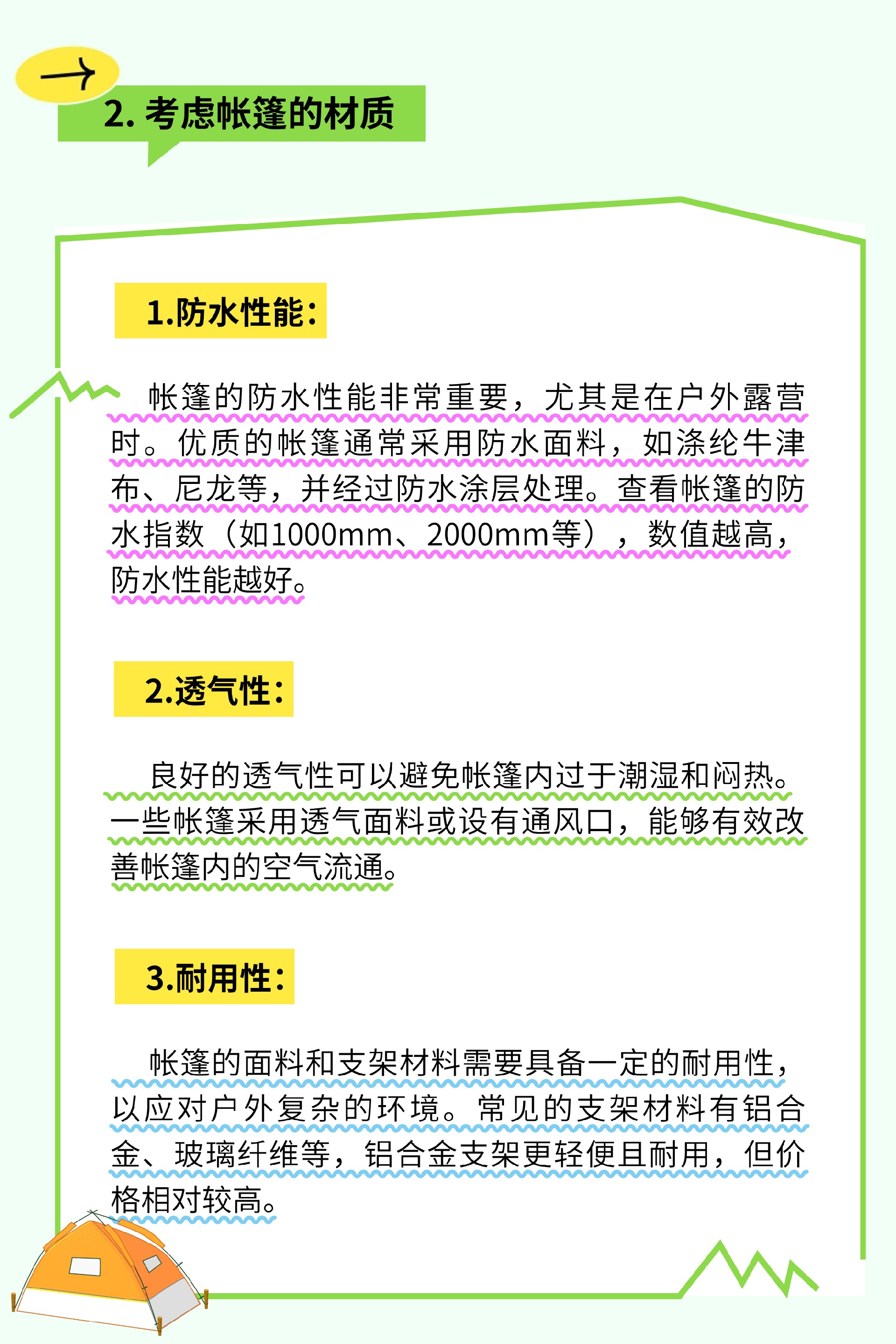 2. 考虑帐篷的材质

1.防水性能：

帐篷的防水性能非常重要，尤其是在户外露营时。优质的帐篷通常采用防水面料，如涤纶牛津布、尼龙等，并经过防水涂层处理。查看帐篷的防水指数（如1000mm、2000mm等），数值越高，防水性能越好。

2.透气性：

良好的透气性可以避免帐篷内过于潮湿和闷热。一些帐篷采用透气面料或设有通风口，能够有效改善帐篷内的空气流通。

3.耐用性：

帐篷的面料和支架材料需要具备一定的耐用性，以应对户外复杂的环境。常见的支架材料有铝合金、玻璃纤维等，铝合金支架更轻便且耐用，但价格相对较高。